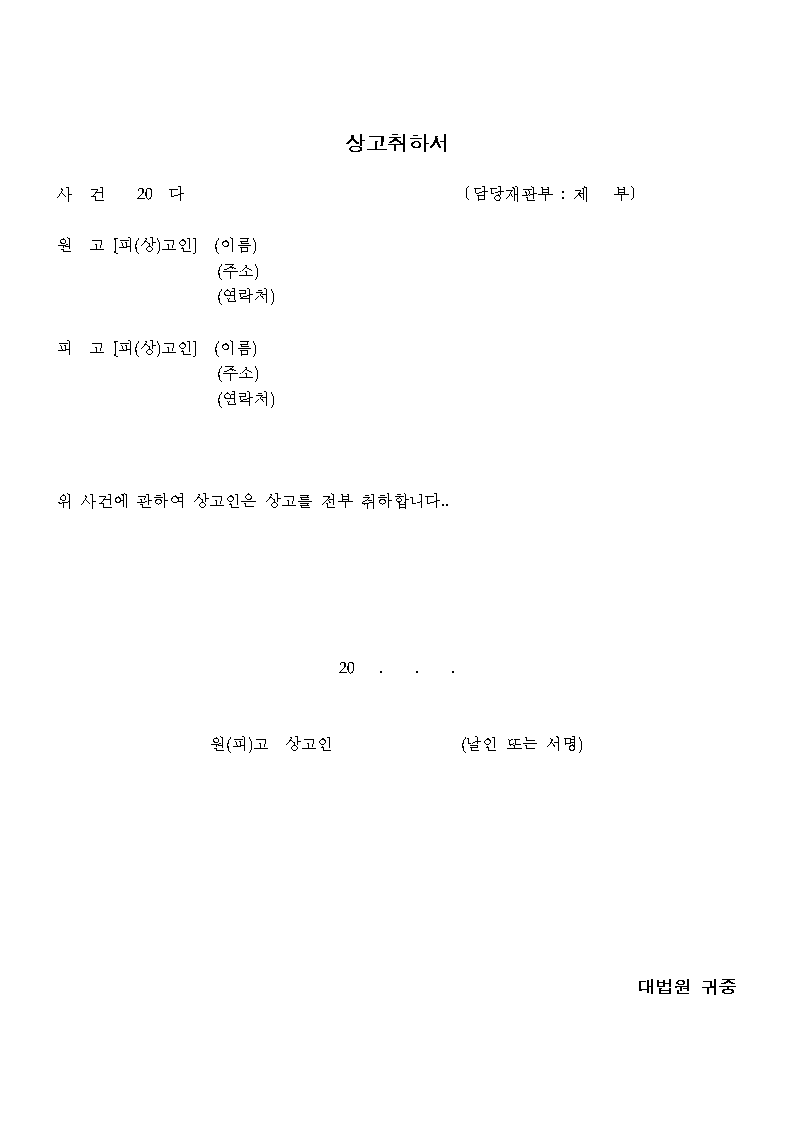 상고취하서

사 건 20 다 〔담당재판부 : 제 부〕

원 고 [피(상)고인] (이름)
(주소)
(연락처)

피 고 [피(상)고인] (이름)
(주소)
(연락처)

위 사건에 관하여 상고인은 상고를 전부 취하합니다..

20 . . .

원(피)고 상고인 (날인 또는 서명)

대법원 귀중